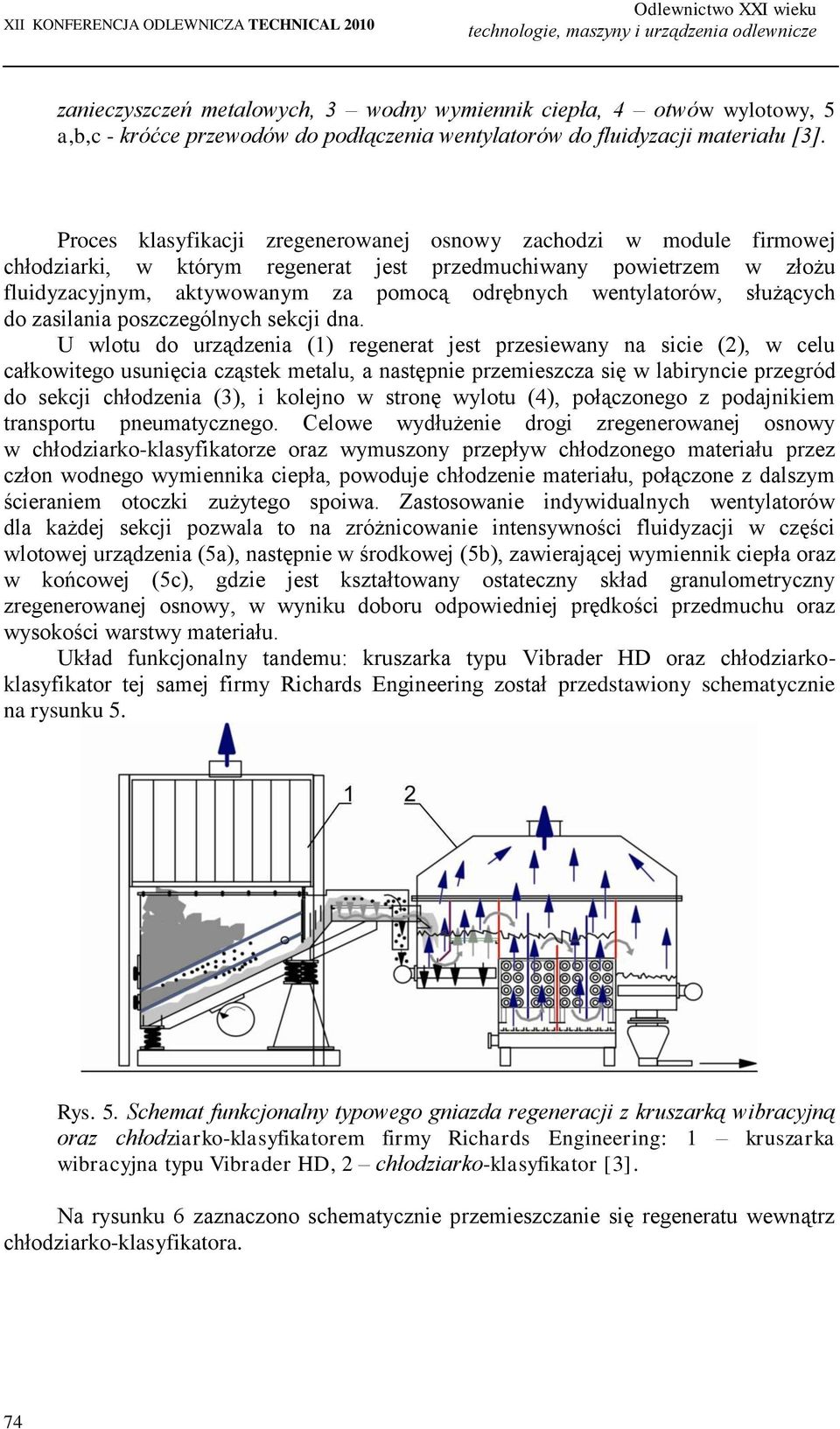 XII KONFERENCJA ODLEWNICZA TECHNICAL 2010

Odlewnictwo XXI wieku
technologie, maszyny i urządzenia odlewnicze

zanieczyszczeń metalowych, 3 – wodny wymiennik ciepła, 4 – otwów wylotowy, 5 a,b,c - króćce przewodów do podłączenia wentylatorów do fluidyzacji materiału [3].

Proces klasyfikacji zregenerowanej osnowy zachodzi w module firmowej chłodziarki, w którym regenerat jest przedmuchiwany powietrzem w złożu fluidyzacyjnym, aktywowanym za pomocą odrębnych wentylatorów, służących do zasilania poszczególnych sekcji dna.

U wlotu do urządzenia (1) regenerat jest przesiewany na sicie (2), w celu całkowitego usunięcia cząstek metalu, a następnie przemieszcza się w labiryncie przegród do sekcji chłodzenia (3), i kolejno w stronę wylotu (4), połączonego z podajnikiem transportu pneumatycznego. Celowe wydłużenie drogi zregenerowanej osnowy w chłodziarko-klasyfikatorze oraz wymuszony przepływ chłodzonego materiału przez człon wodnego wymiennika ciepła, powoduje chłodzenie materiału, połączone z dalszym ścieraniem otoczki zużytego spoiwa. Zastosowanie indywidualnych wentylatorów dla każdej sekcji pozwala to na zróżnicowanie intensywności fluidyzacji w części wlotowej urządzenia (5a), następnie w środkowej (5b), zawierającej wymiennik ciepła oraz w końcowej (5c), gdzie jest kształtowany ostateczny skład granulometryczny zregenerowanej osnowy, w wyniku doboru odpowiedniej prędkości przedmuchu oraz wysokości warstwy materiału.

Układ funkcjonalny tandemu: kruszarka typu Vibrader HD oraz chłodziarko-klasyfikator tej samej firmy Richards Engineering został przedstawiony schematycznie na rysunku 5.

1
2

Rys. 5. Schemat funkcjonalny typowego gniazda regeneracji z kruszarką wibracyjną oraz chłodziarko-klasyfikatorem firmy Richards Engineering: 1 – kruszarka wibracyjna typu Vibrader HD, 2 – chłodziarko-klasyfikator [3].

Na rysunku 6 zaznaczono schematycznie przemieszczanie się regeneratu wewnątrz chłodziarko-klasyfikatora.

74